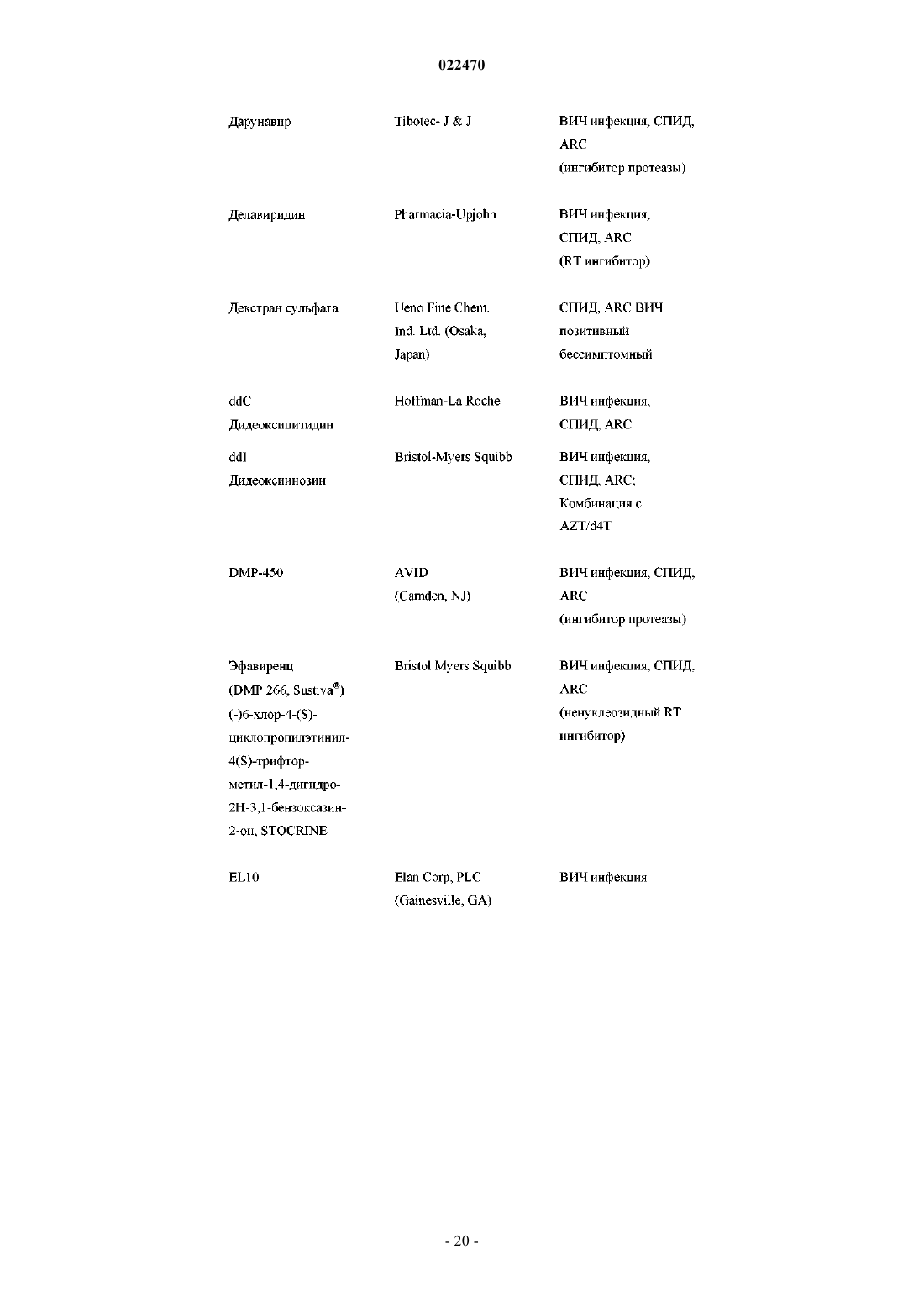 022470

| | | |
|---|---|---|
| Дарунавир | Tibotec- J & J | ВИЧ инфекция, СПИД, ARC (ингибитор протеазы) |
| Делавиридин | Pharmacia-Upjohn | ВИЧ инфекция, СПИД, ARC (RT ингибитор) |
| Декстран сульфата | Ueno Fine Chem. Ind. Ltd. (Osaka, Japan) | СПИД, ARC ВИЧ позитивный бессимптомный |
| ddC Дидеоксицитидин | Hoffman-La Roche | ВИЧ инфекция, СПИД, ARC |
| ddI Дидеоксиинозин | Bristol-Myers Squibb | ВИЧ инфекция, СПИД, ARC; Комбинация с AZT/d4T |
| DMP-450 | AVID (Camden, NJ) | ВИЧ инфекция, СПИД, ARC (ингибитор протеазы) |
| Эфавиренц (DMP 266, Sustiva®) (-)6-хлор-4-(S)-циклопропилэтинил-4(S)-трифтор-метил-1,4-дигидро-2H-3,1-бензоксазин-2-он, STOCRINE | Bristol Myers Squibb | ВИЧ инфекция, СПИД, ARC (ненуклеозидный RT ингибитор) |
| EL10 | Elan Corp, PLC (Gainesville, GA) | ВИЧ инфекция |

- 20 -